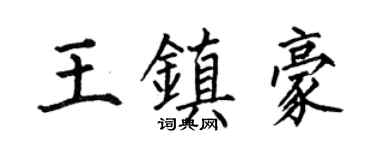 王鎮豪
词典网